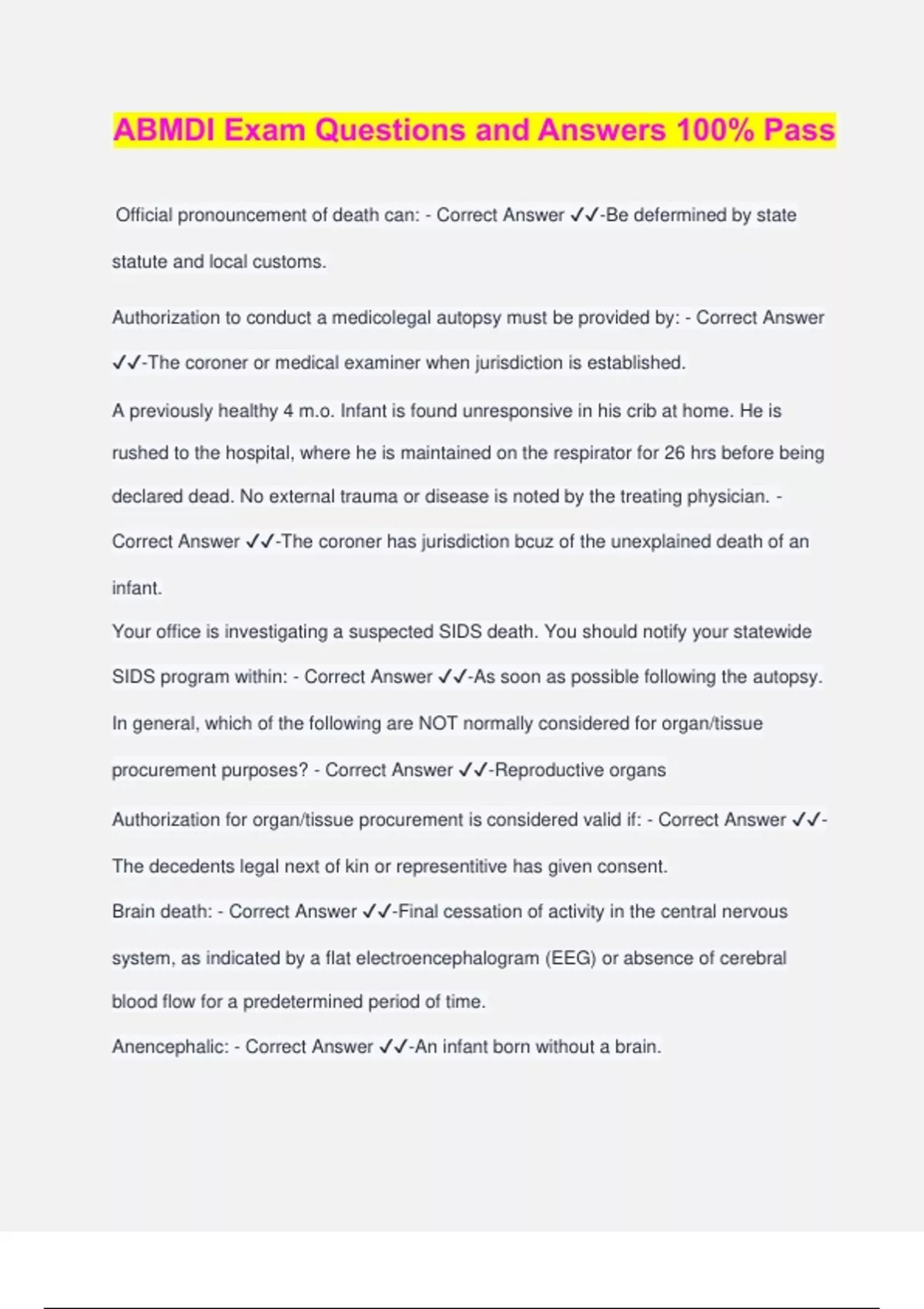 ABMDI Exam Questions and Answers 100% Pass

Official pronouncement of death can: - Correct Answer ✓✓-Be defermined by state statute and local customs.

Authorization to conduct a medicolegal autopsy must be provided by: - Correct Answer ✓✓-The coroner or medical examiner when jurisdiction is established.

A previously healthy 4 m.o. Infant is found unresponsive in his crib at home. He is rushed to the hospital, where he is maintained on the respirator for 26 hrs before being declared dead. No external trauma or disease is noted by the treating physician. - Correct Answer ✓✓-The coroner has jurisdiction bcuz of the unexplained death of an infant.

Your office is investigating a suspected SIDS death. You should notify your statewide SIDS program within: - Correct Answer ✓✓-As soon as possible following the autopsy.

In general, which of the following are NOT normally considered for organ/tissue procurement purposes? - Correct Answer ✓✓-Reproductive organs

Authorization for organ/tissue procurement is considered valid if: - Correct Answer ✓✓-The decedents legal next of kin or representitive has given consent.

Brain death: - Correct Answer ✓✓-Final cessation of activity in the central nervous system, as indicated by a flat electroencephalogram (EEG) or absence of cerebral blood flow for a predetermined period of time.

Anencephalic: - Correct Answer ✓✓-An infant born without a brain.